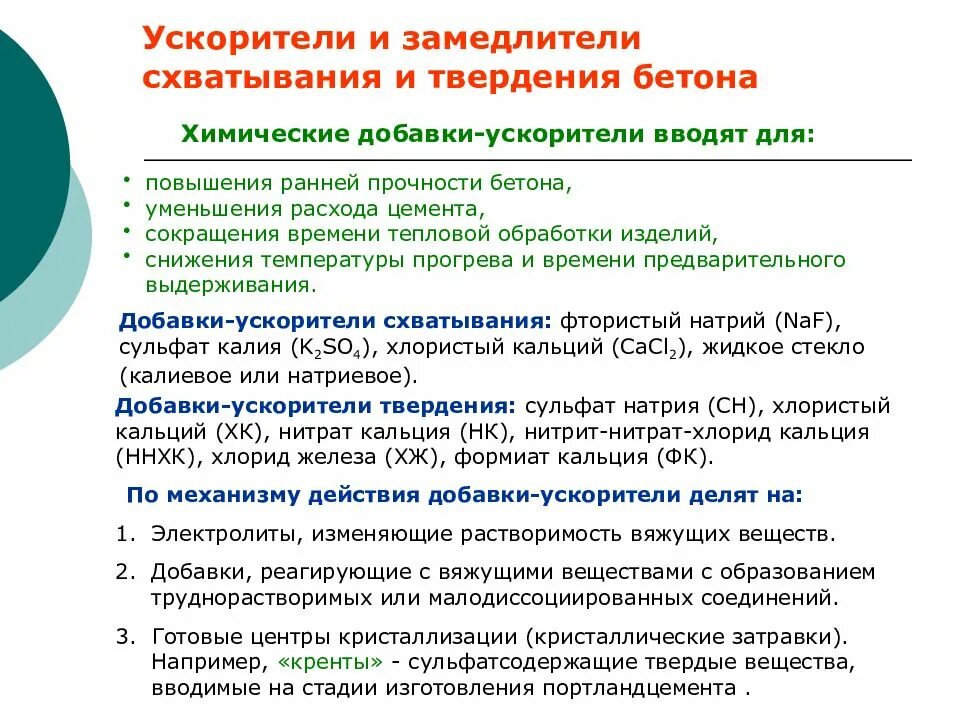 Ускорители и замедлители схватывания и твердения бетона

Химические добавки-ускорители вводят для:

• повышения ранней прочности бетона,
• уменьшения расхода цемента,
• сокращения времени тепловой обработки изделий,
• снижения температуры прогрева и времени предварительного выдерживания.

Добавки-ускорители схватывания: фтористый натрий (NaF), сульфат калия ($K_2SO_4$), хлористый кальций ($CaCl_2$), жидкое стекло (калиевое или натриевое).

Добавки-ускорители твердения: сульфат натрия (СН), хлористый кальций (ХК), нитрат кальция (НК), нитрит-нитрат-хлорид кальция (ННХК), хлорид железа (ХЖ), формиат кальция (ФК).

По механизму действия добавки-ускорители делят на:

1. Электролиты, изменяющие растворимость вяжущих веществ.

2. Добавки, реагирующие с вяжущими веществами с образованием труднорастворимых или малодиссоциированных соединений.

3. Готовые центры кристаллизации (кристаллические затравки). Например, «кренты» - сульфатсодержащие твердые вещества, вводимые на стадии изготовления портландцемента .